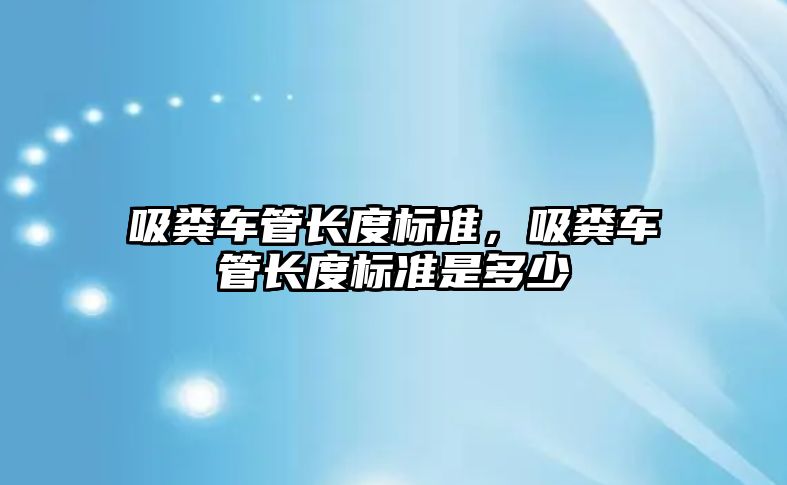 吸粪车管长度标准，吸粪车管长度标准是多少